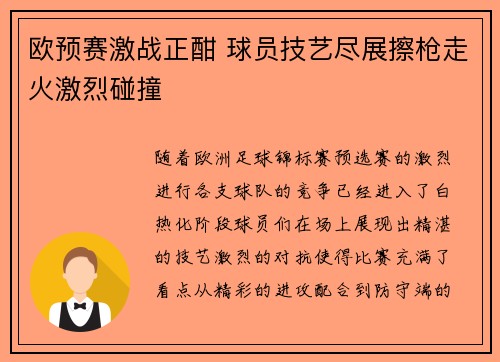 欧预赛激战正酣 球员技艺尽展擦枪走火激烈碰撞

随着欧洲足球锦标赛预选赛的激烈进行各支球队的竞争已经进入了白热化阶段球员们在场上展现出精湛的技艺激烈的对抗使得比赛充满了看点从精彩的进攻配合到防守端的